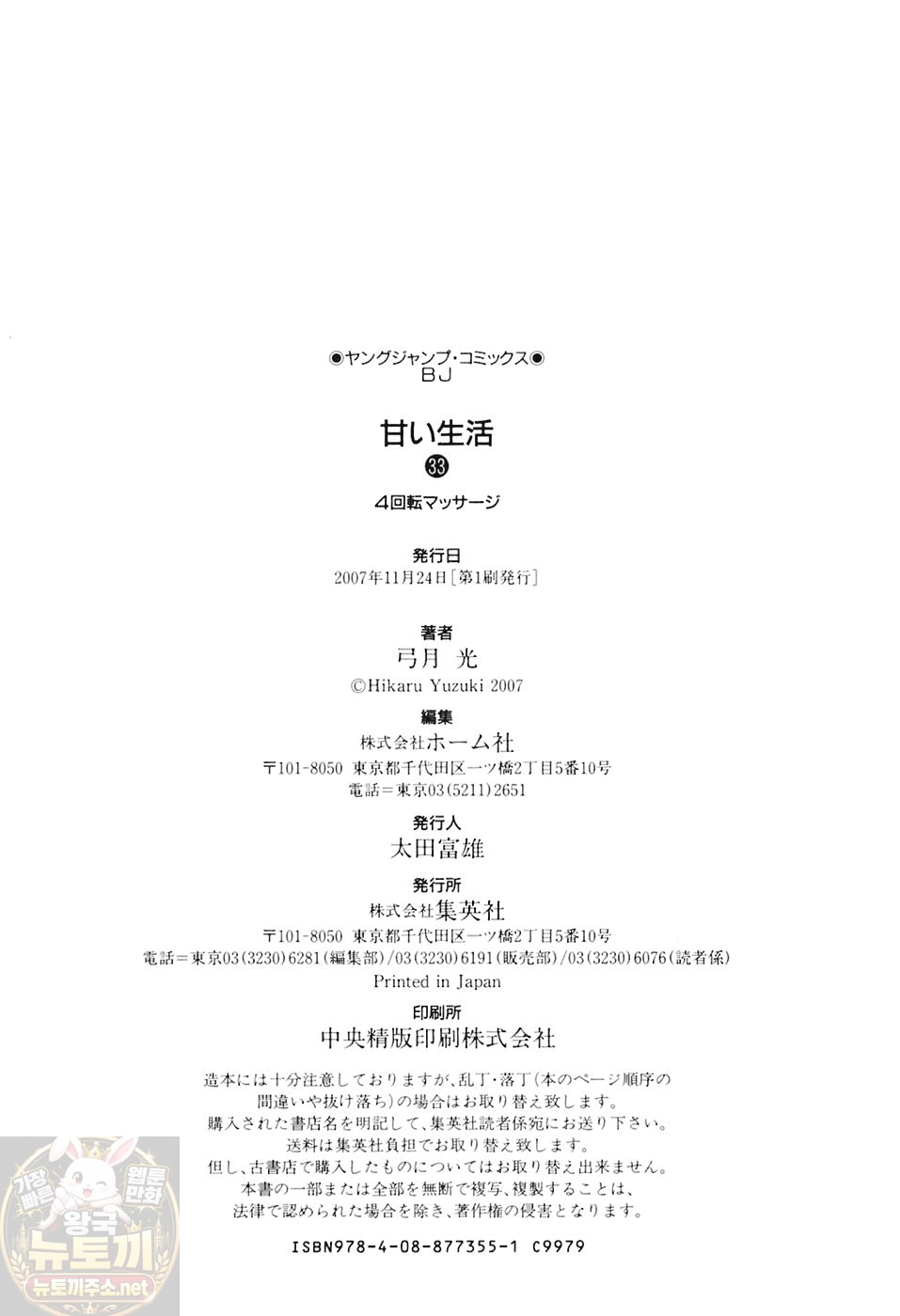 ◉ヤングジャンプ・コミックス◉
BJ

甘い生活
㉝

4回転マッサージ

発行日
2007年11月24日［第1刷発行］

著者
弓月 光
©Hikaru Yuzuki 2007

編集
株式会社ホーム社
〒101-8050 東京都千代田区一ツ橋2丁目5番10号
電話＝東京03(5211)2651

発行人
太田富雄

発行所
株式会社集英社
〒101-8050 東京都千代田区一ツ橋2丁目5番10号
電話＝東京03(3230)6281(編集部)/03(3230)6191(販売部)/03(3230)6076(読者係)
Printed in Japan

印刷所
中央精版印刷株式会社

造本には十分注意しておりますが、乱丁・落丁(本のページ順序の間違いや抜け落ち)の場合はお取り替え致します。
購入された書店名を明記して、集英社読者係宛にお送り下さい。
送料は集英社負担でお取り替え致します。
但し、古書店で購入したものについてはお取り替え出来ません。
本書の一部または全部を無断で複写、複製することは、法律で認められた場合を除き、著作権の侵害となります。

ISBN978-4-08-877355-1 C9979

가장 빠른 웹툰 만화
왕국
뉴토끼
뉴토끼주소.net